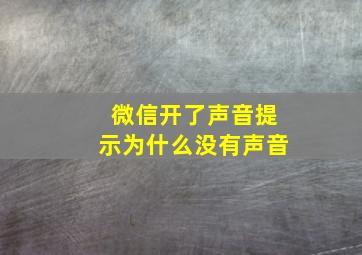 微信开了声音提示为什么没有声音